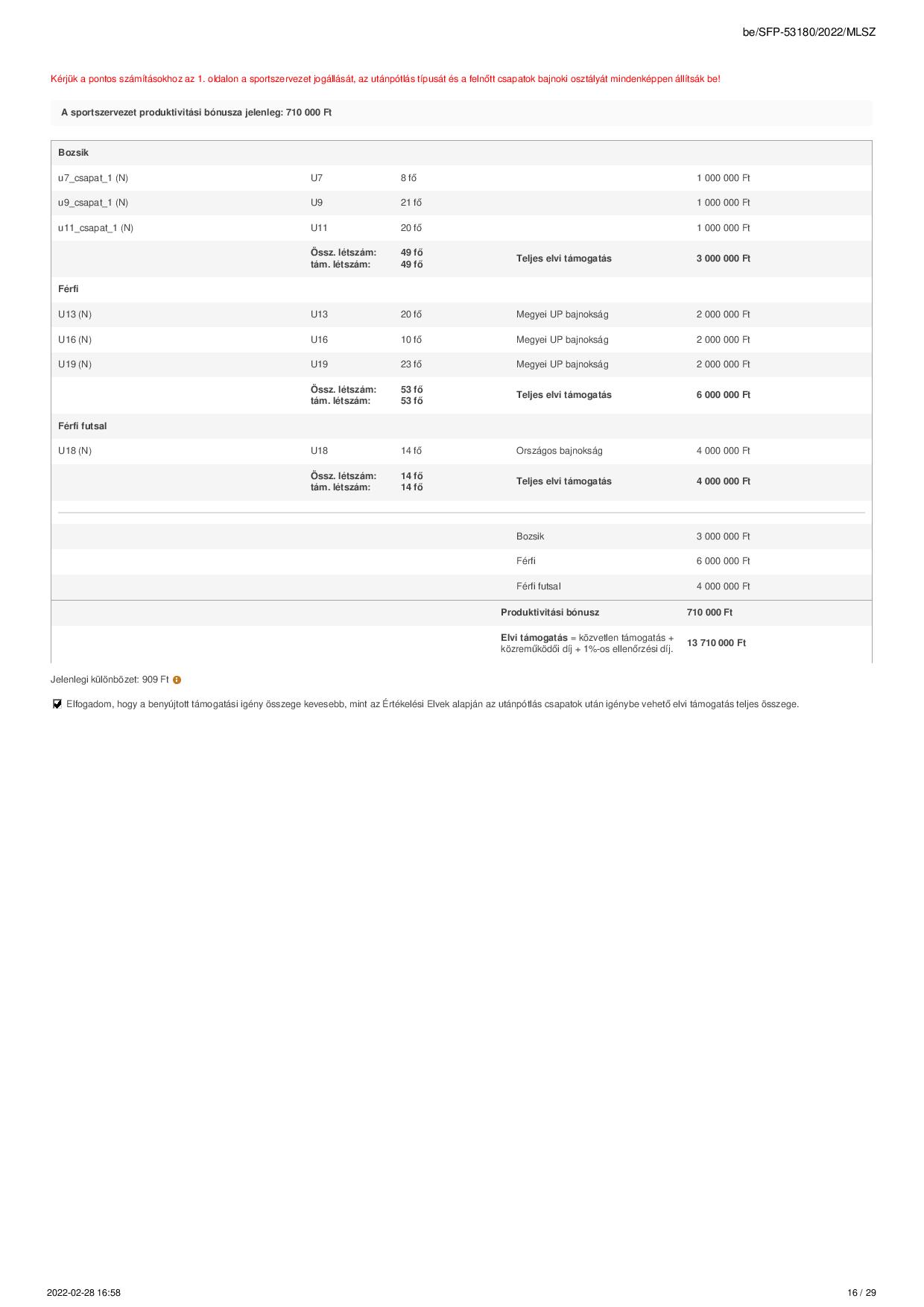 be/SFP-53180/2022/MLSZ

Kérjük a pontos számításokhoz az 1. oldalon a sportszervezet jogállását, az utánpótlás típusát és a felnőtt csapatok bajnoki osztályát mindenképpen állítsák be!

A sportszervezet produktivitási bónusza jelenleg: 710 000 Ft

| Bozsik | | | | |
|---|---|---|---|---|
| u7_csapat_1 (N) | U7 | 8 fő | | 1 000 000 Ft |
| u9_csapat_1 (N) | U9 | 21 fő | | 1 000 000 Ft |
| u11_csapat_1 (N) | U11 | 20 fő | | 1 000 000 Ft |
| | Össz. létszám: tám. létszám: | 49 fő 49 fő | Teljes elvi támogatás | 3 000 000 Ft |
| Férfi | | | | |
| U13 (N) | U13 | 20 fő | Megyei UP bajnokság | 2 000 000 Ft |
| U16 (N) | U16 | 10 fő | Megyei UP bajnokság | 2 000 000 Ft |
| U19 (N) | U19 | 23 fő | Megyei UP bajnokság | 2 000 000 Ft |
| | Össz. létszám: tám. létszám: | 53 fő 53 fő | Teljes elvi támogatás | 6 000 000 Ft |
| Férfi futsal | | | | |
| U18 (N) | U18 | 14 fő | Országos bajnokság | 4 000 000 Ft |
| | Össz. létszám: tám. létszám: | 14 fő 14 fő | Teljes elvi támogatás | 4 000 000 Ft |
| | | | Bozsik | 3 000 000 Ft |
| | | | Férfi | 6 000 000 Ft |
| | | | Férfi futsal | 4 000 000 Ft |
| | | | Produktivitási bónusz | 710 000 Ft |
| | | | Elvi támogatás = közvetlen támogatás + közreműködői díj + 1%-os ellenőrzési díj. | 13 710 000 Ft |

Jelenlegi különbözet: 909 Ft

Elfogadom, hogy a benyújtott támogatási igény összege kevesebb, mint az Értékelési Elvek alapján az utánpótlás csapatok után igénybe vehető elvi támogatás teljes összege.

2022-02-28 16:58

16 / 29